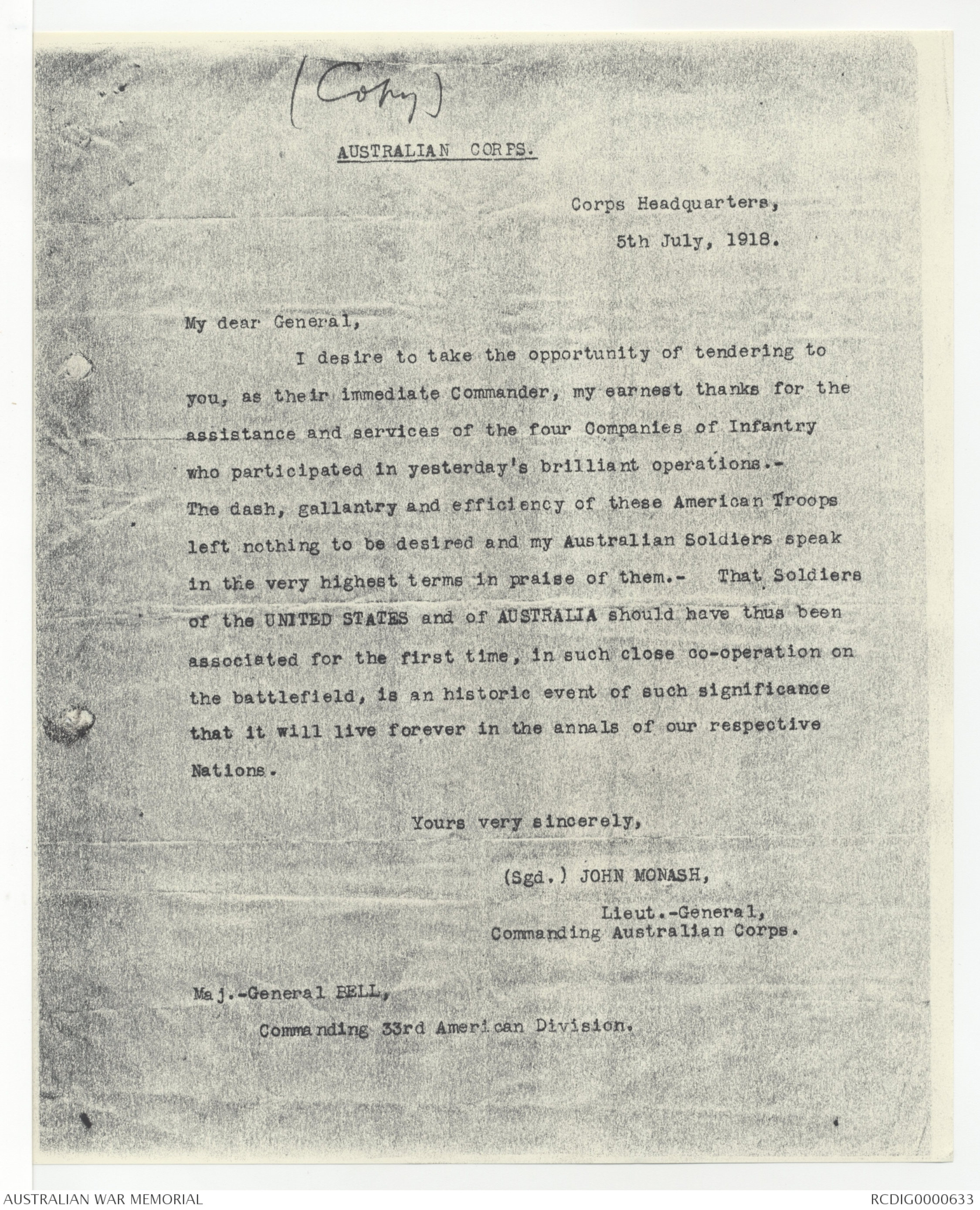 (Copy)

AUSTRALIAN CORPS.

Corps Headquarters,
5th July, 1918.

My dear General,

I desire to take the opportunity of tendering to you, as their immediate Commander, my earnest thanks for the assistance and services of the four Companies of Infantry who participated in yesterday's brilliant operations.- The dash, gallantry and efficiency of these American Troops left nothing to be desired and my Australian Soldiers speak in the very highest terms in praise of them.- That Soldiers of the UNITED STATES and of AUSTRALIA should have thus been associated for the first time, in such close co-operation on the battlefield, is an historic event of such significance that it will live forever in the annals of our respective Nations.

Yours very sincerely,

(Sgd.) JOHN MONASH,
Lieut.-General,
Commanding Australian Corps.

Maj.-General BELL,
Commanding 33rd American Division.

AUSTRALIAN WAR MEMORIAL
RCDIG0000633